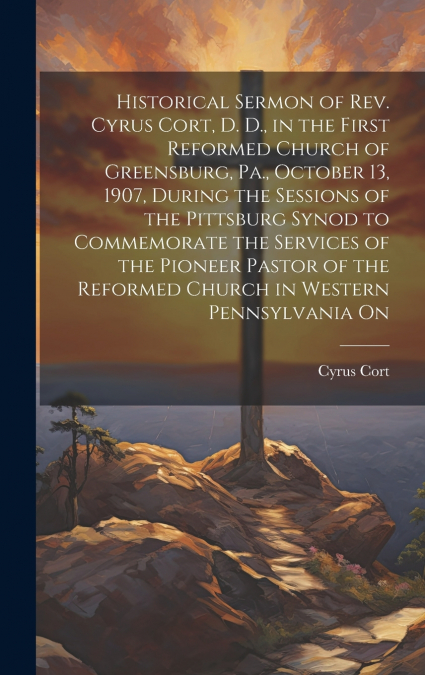 Historical Sermon of Rev. Cyrus Cort, D. D., in the First Reformed Church of Greensburg, Pa., October 13, 1907, During the Sessions of the Pittsburg Synod to Commemorate the Services of the Pioneer Pastor of the Reformed Church in Western Pennsylvania On

Cyrus Cort